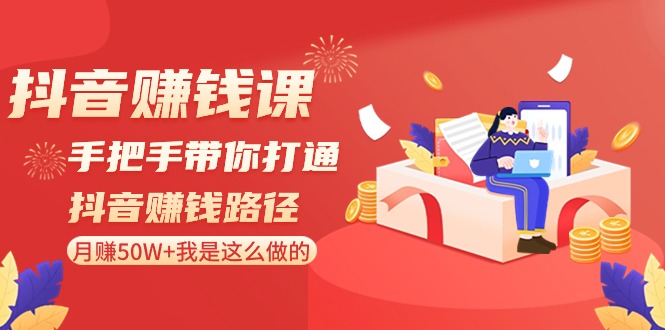 抖音赚钱课

手把手带你打通

抖音赚钱路径

月赚50W+我是这么做的